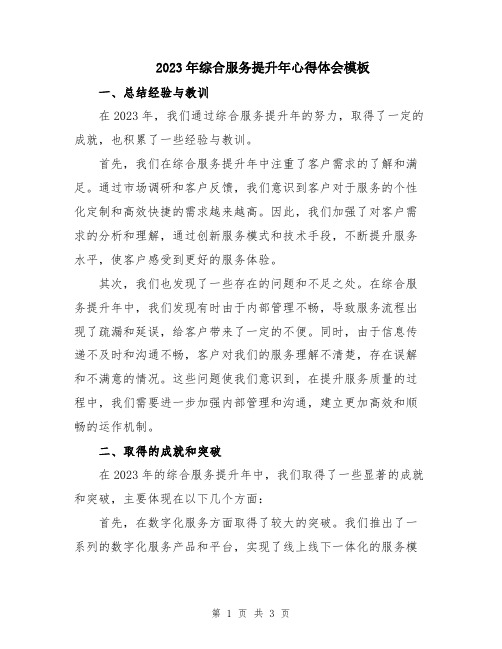 2023年综合服务提升年心得体会模板

一、总结经验与教训

在2023年，我们通过综合服务提升年的努力，取得了一定的成就，也积累了一些经验与教训。

首先，我们在综合服务提升年中注重了客户需求的了解和满足。通过市场调研和客户反馈，我们意识到客户对于服务的个性化定制和高效快捷的需求越来越高。因此，我们加强了对客户需求的分析和理解，通过创新服务模式和技术手段，不断提升服务水平，使客户感受到更好的服务体验。

其次，我们也发现了一些存在的问题和不足之处。在综合服务提升年中，我们发现有时由于内部管理不畅，导致服务流程出现了疏漏和延误，给客户带来了一定的不便。同时，由于信息传递不及时和沟通不畅，客户对我们的服务理解不清楚，存在误解和不满意的情况。这些问题使我们意识到，在提升服务质量的过程中，我们需要进一步加强内部管理和沟通，建立更加高效和顺畅的运作机制。

二、取得的成就和突破

在2023年的综合服务提升年中，我们取得了一些显著的成就和突破，主要体现在以下几个方面：

首先，在数字化服务方面取得了较大的突破。我们推出了一系列的数字化服务产品和平台，实现了线上线下一体化的服务模

第 1 页 共 3 页